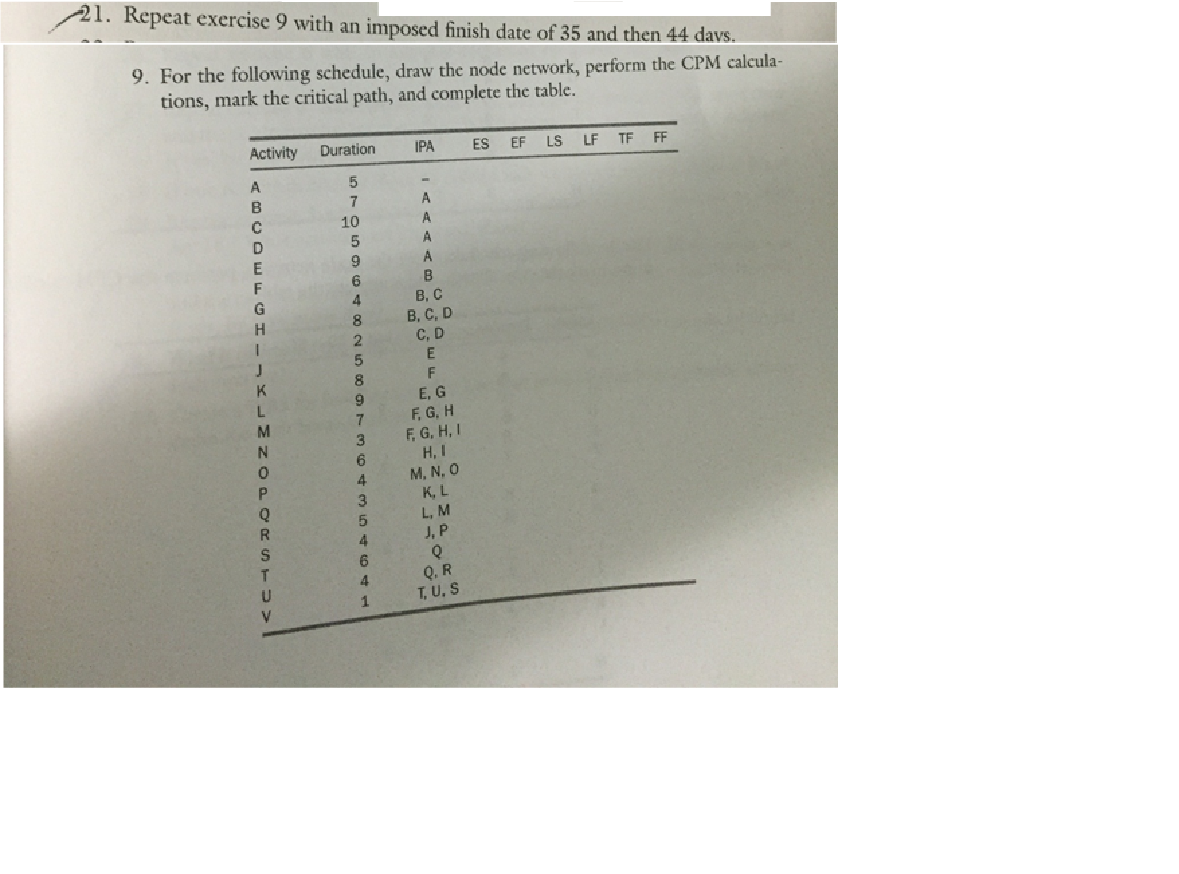 21. Repeat exercise 9 with an imposed finish date of 35 and then 44 days.

9. For the following schedule, draw the node network, perform the CPM calculations, mark the critical path, and complete the table.

| Activity | Duration | IPA | ES | EF | LS | LF | TF | FF |
|---|---|---|---|---|---|---|---|---|
| A | 5 | - | | | | | | |
| B | 7 | A | | | | | | |
| C | 10 | A | | | | | | |
| D | 5 | A | | | | | | |
| E | 9 | A | | | | | | |
| F | 6 | B | | | | | | |
| G | 4 | B, C | | | | | | |
| H | 8 | B, C, D | | | | | | |
| I | 2 | C, D | | | | | | |
| J | 5 | E | | | | | | |
| K | 8 | F | | | | | | |
| L | 9 | E, G | | | | | | |
| M | 7 | F, G, H | | | | | | |
| N | 3 | F, G, H, I | | | | | | |
| O | 6 | H, I | | | | | | |
| P | 4 | M, N, O | | | | | | |
| Q | 3 | K, L | | | | | | |
| R | 5 | L, M | | | | | | |
| S | 4 | J, P | | | | | | |
| T | 6 | Q | | | | | | |
| U | 4 | Q, R | | | | | | |
| V | 1 | T, U, S | | | | | | |